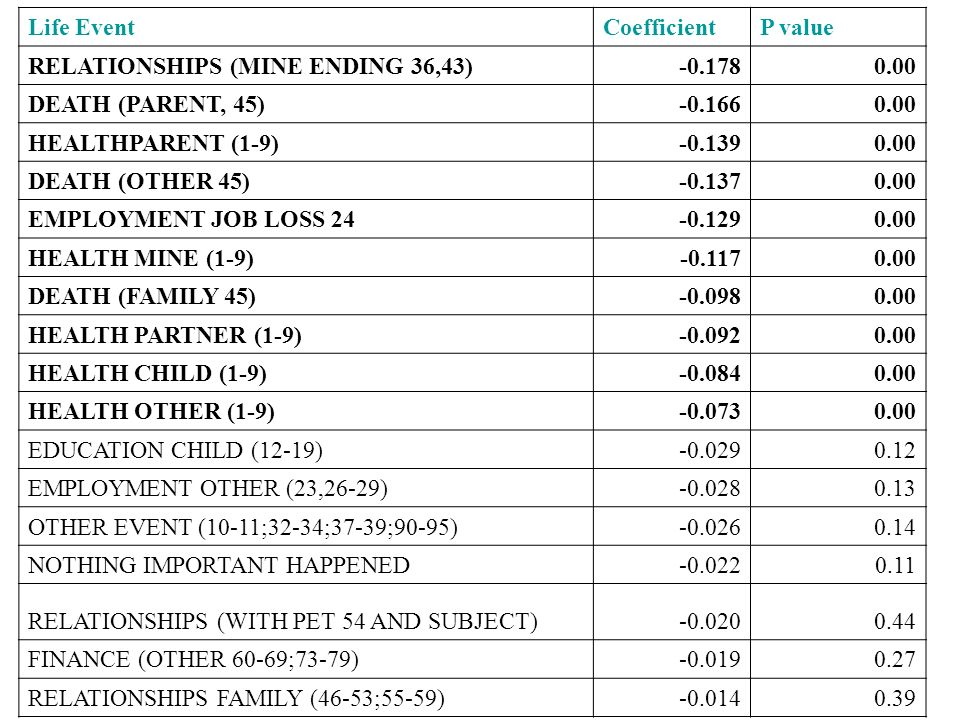 | Life Event | Coefficient | P value |
|---|---|---|
| RELATIONSHIPS (MINE ENDING 36,43) | -0.178 | 0.00 |
| DEATH (PARENT, 45) | -0.166 | 0.00 |
| HEALTHPARENT (1-9) | -0.139 | 0.00 |
| DEATH (OTHER 45) | -0.137 | 0.00 |
| EMPLOYMENT JOB LOSS 24 | -0.129 | 0.00 |
| HEALTH MINE (1-9) | -0.117 | 0.00 |
| DEATH (FAMILY 45) | -0.098 | 0.00 |
| HEALTH PARTNER (1-9) | -0.092 | 0.00 |
| HEALTH CHILD (1-9) | -0.084 | 0.00 |
| HEALTH OTHER (1-9) | -0.073 | 0.00 |
| EDUCATION CHILD (12-19) | -0.029 | 0.12 |
| EMPLOYMENT OTHER (23,26-29) | -0.028 | 0.13 |
| OTHER EVENT (10-11;32-34;37-39;90-95) | -0.026 | 0.14 |
| NOTHING IMPORTANT HAPPENED | -0.022 | 0.11 |
| RELATIONSHIPS (WITH PET 54 AND SUBJECT) | -0.020 | 0.44 |
| FINANCE (OTHER 60-69;73-79) | -0.019 | 0.27 |
| RELATIONSHIPS FAMILY (46-53;55-59) | -0.014 | 0.39 |